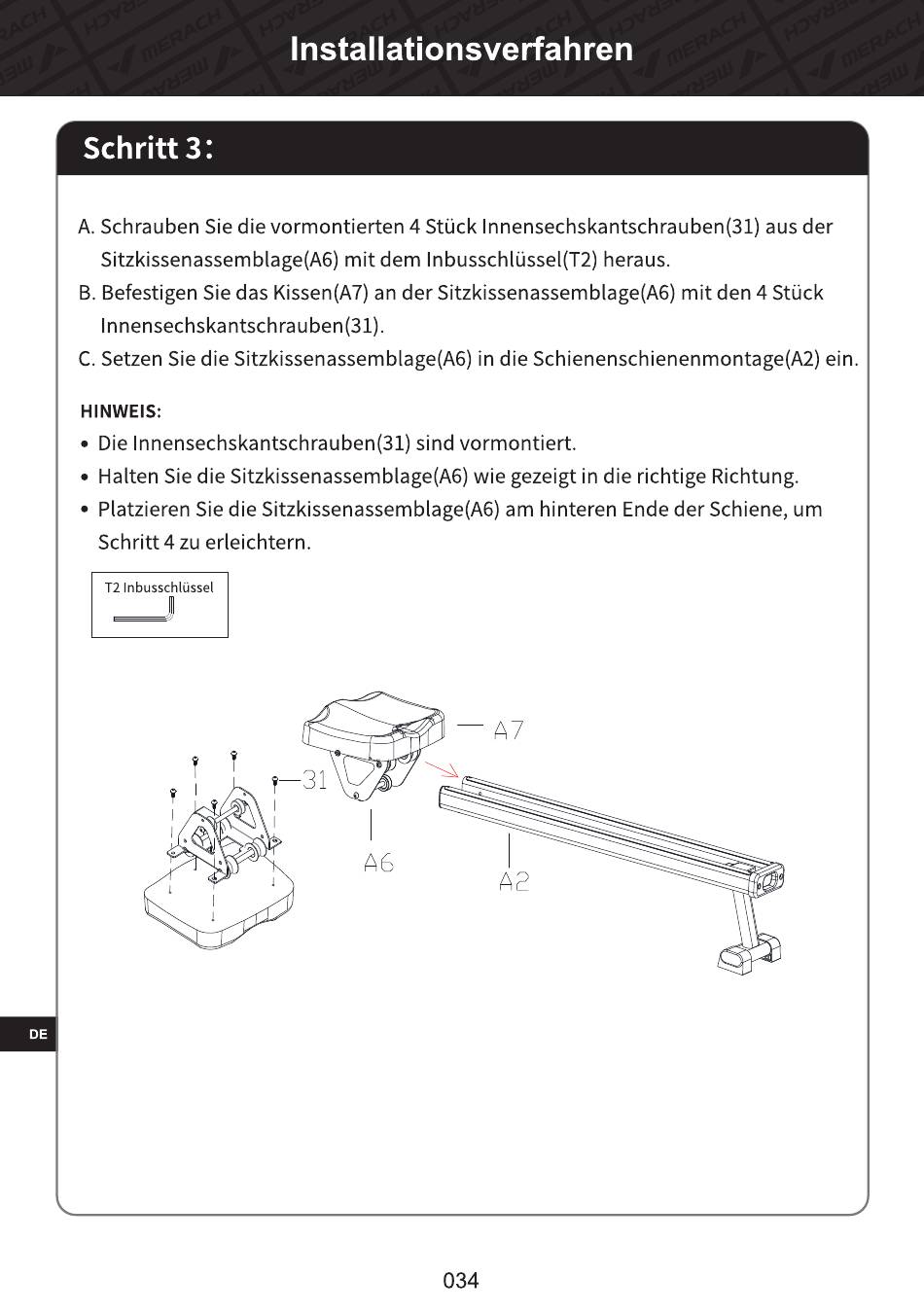 Installationsverfahren

Schritt 3:

A. Schrauben Sie die vormontierten 4 Stück Innensechskantschrauben(31) aus der Sitzkissenassemblage(A6) mit dem Inbusschlüssel(T2) heraus.
B. Befestigen Sie das Kissen(A7) an der Sitzkissenassemblage(A6) mit den 4 Stück Innensechskantschrauben(31).
C. Setzen Sie die Sitzkissenassemblage(A6) in die Schienenschienenmontage(A2) ein.

HINWEIS:
• Die Innensechskantschrauben(31) sind vormontiert.
• Halten Sie die Sitzkissenassemblage(A6) wie gezeigt in die richtige Richtung.
• Platzieren Sie die Sitzkissenassemblage(A6) am hinteren Ende der Schiene, um Schritt 4 zu erleichtern.

T2 Inbusschlüssel

A7
31
A6
A2

DE

034

MERACH